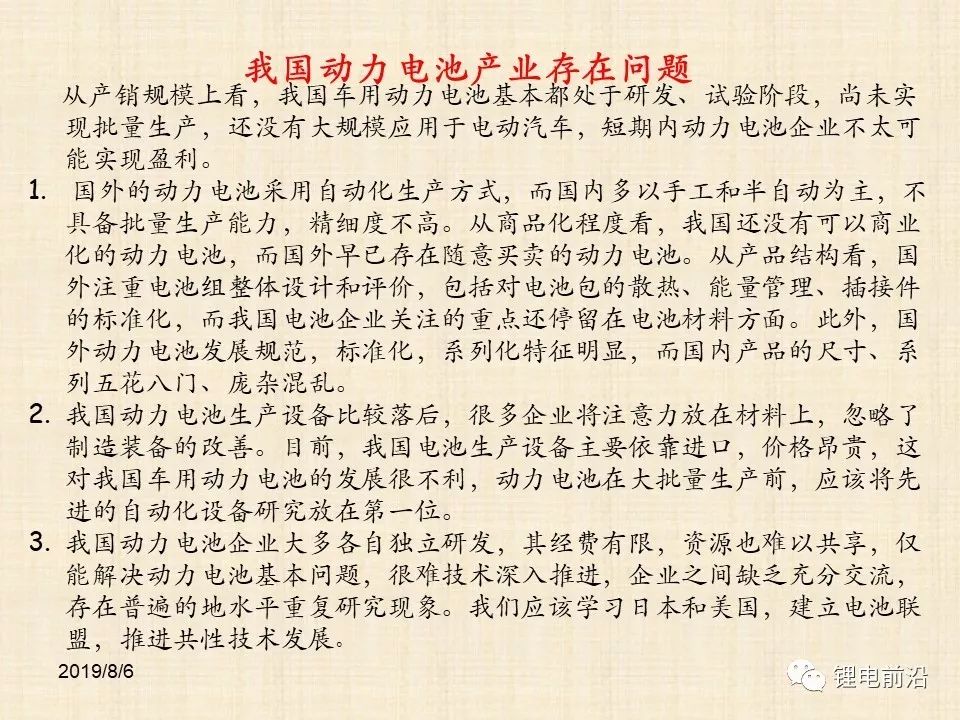 我国动力电池产业存在问题

从产销规模上看，我国车用动力电池基本都处于研发、试验阶段，尚未实现批量生产，还没有大规模应用于电动汽车，短期内动力电池企业不太可能实现盈利。

1. 国外的动力电池采用自动化生产方式，而国内多以手工和半自动为主，不具备批量生产能力，精细度不高。从商品化程度看，我国还没有可以商业化的动力电池，而国外早已存在随意买卖的动力电池。从产品结构看，国外注重电池组整体设计和评价，包括对电池包的散热、能量管理、插接件的标准化，而我国电池企业关注的重点还停留在电池材料方面。此外，国外动力电池发展规范，标准化，系列化特征明显，而国内产品的尺寸、系列五花八门、庞杂混乱。

2. 我国动力电池生产设备比较落后，很多企业将注意力放在材料上，忽略了制造装备的改善。目前，我国电池生产设备主要依靠进口，价格昂贵，这对我国车用动力电池的发展很不利，动力电池在大批量生产前，应该将先进的自动化设备研究放在第一位。

3. 我国动力电池企业大多各自独立研发，其经费有限，资源也难以共享，仅能解决动力电池基本问题，很难技术深入推进，企业之间缺乏充分交流，存在普遍的地水平重复研究现象。我们应该学习日本和美国，建立电池联盟，推进共性技术发展。

2019/8/6

锂电前沿